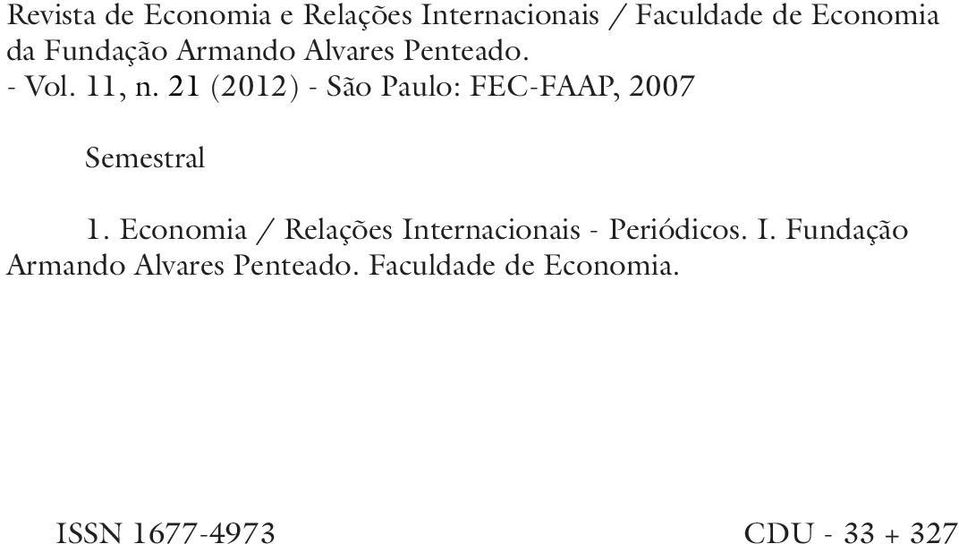 Revista de Economia e Relações Internacionais / Faculdade de Economia da Fundação Armando Alvares Penteado.
- Vol. 11, n. 21 (2012) - São Paulo: FEC-FAAP, 2007

Semestral

1. Economia / Relações Internacionais - Periódicos. I. Fundação Armando Alvares Penteado. Faculdade de Economia.

ISSN 1677-4973

CDU - 33 + 327